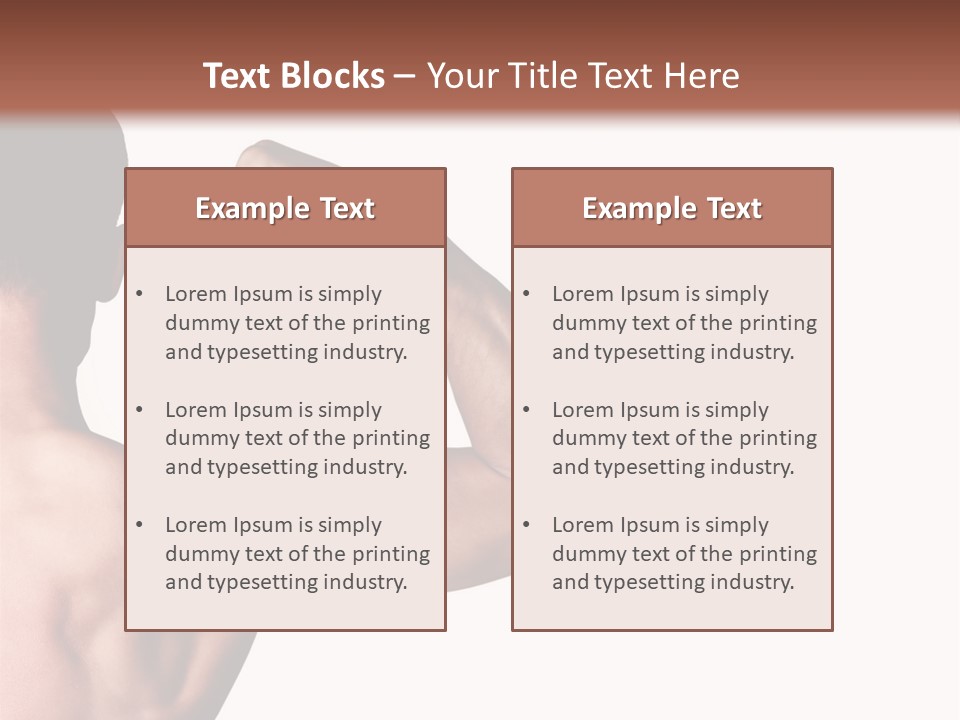 Text Blocks – Your Title Text Here

Example Text

• Lorem Ipsum is simply dummy text of the printing and typesetting industry.

• Lorem Ipsum is simply dummy text of the printing and typesetting industry.

• Lorem Ipsum is simply dummy text of the printing and typesetting industry.

Example Text

• Lorem Ipsum is simply dummy text of the printing and typesetting industry.

• Lorem Ipsum is simply dummy text of the printing and typesetting industry.

• Lorem Ipsum is simply dummy text of the printing and typesetting industry.